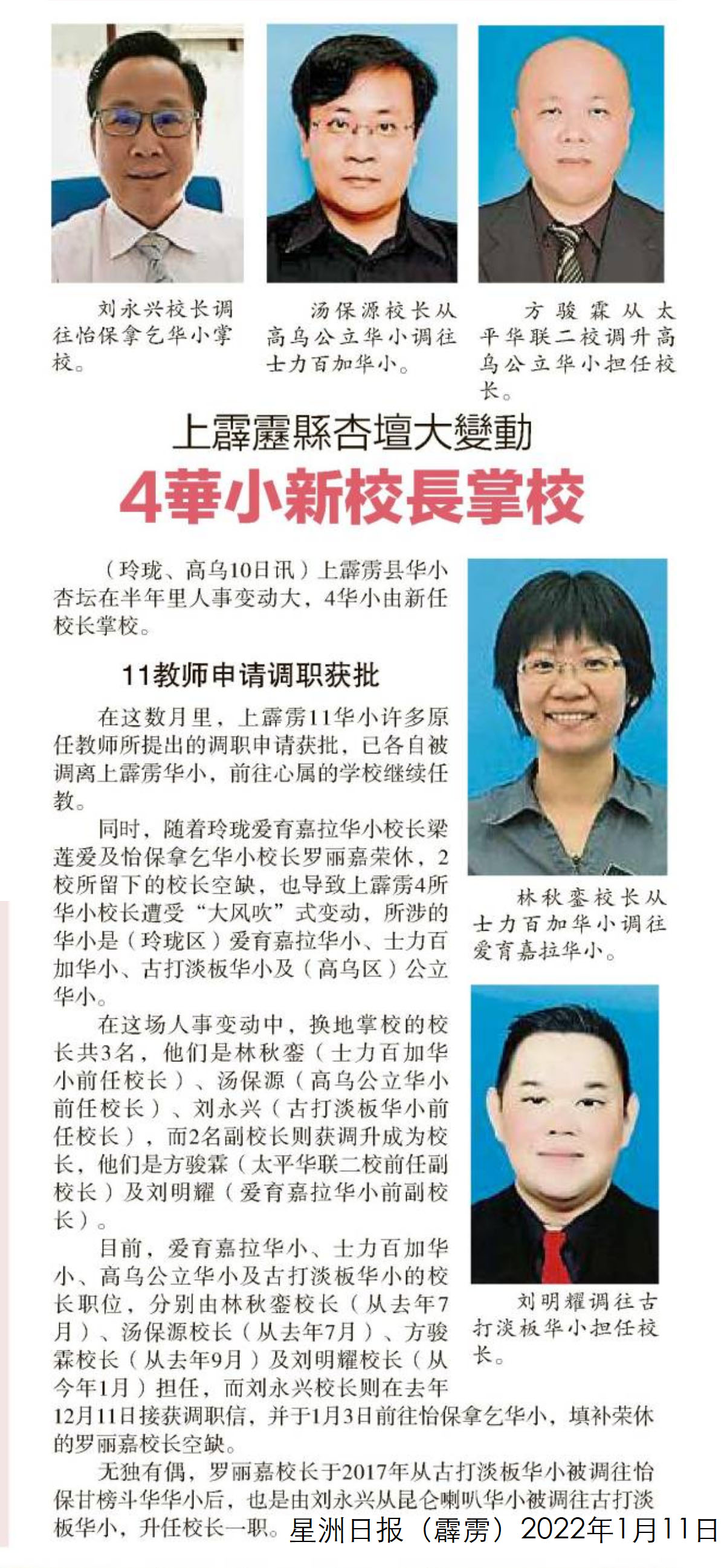 刘永兴校长调往怡保拿乞华小掌校。

汤保源校长从高乌公立华小调往士力百加华小。

方骏霖从太平华联二校调升高乌公立华小担任校长。

上霹靂縣杏壇大變動

4華小新校長掌校

（玲珑、高乌10日讯）上霹雳县华小杏坛在半年里人事变动大，4华小由新任校长掌校。

11教师申请调职获批

在这数月里，上霹雳11华小许多原任教师所提出的调职申请获批，已各自被调离上霹雳华小，前往心属的学校继续任教。

同时，随着玲珑爱育嘉拉华小校长梁莲爱及怡保拿乞华小校长罗丽嘉荣休，2校所留下的校长空缺，也导致上霹雳4所华小校长遭受“大风吹”式变动，所涉的华小是（玲珑区）爱育嘉拉华小、士力百加华小、古打淡板华小及（高乌区）公立华小。

在这场人事变动中，换地掌校的校长共3名，他们是林秋銮（士力百加华小前任校长）、汤保源（高乌公立华小前任校长）、刘永兴（古打淡板华小前任校长），而2名副校长则获调升成为校长，他们是方骏霖（太平华联二校前任副校长）及刘明耀（爱育嘉拉华小前副校长）。

目前，爱育嘉拉华小、士力百加华小、高乌公立华小及古打淡板华小的校长职位，分别由林秋銮校长（从去年7月）、汤保源校长（从去年7月）、方骏霖校长（从去年9月）及刘明耀校长（从今年1月）担任，而刘永兴校长则在去年12月11日接获调职信，并于1月3日前往怡保拿乞华小，填补荣休的罗丽嘉校长空缺。

无独有偶，罗丽嘉校长于2017年从古打淡板华小被调往怡保甘榜斗华华小后，也是由刘永兴从昆仑喇叭华小被调往古打淡板华小，升任校长一职。

林秋銮校长从士力百加华小调往爱育嘉拉华小。

刘明耀调往古打淡板华小担任校长。

星洲日报（霹雳）2022年1月11日